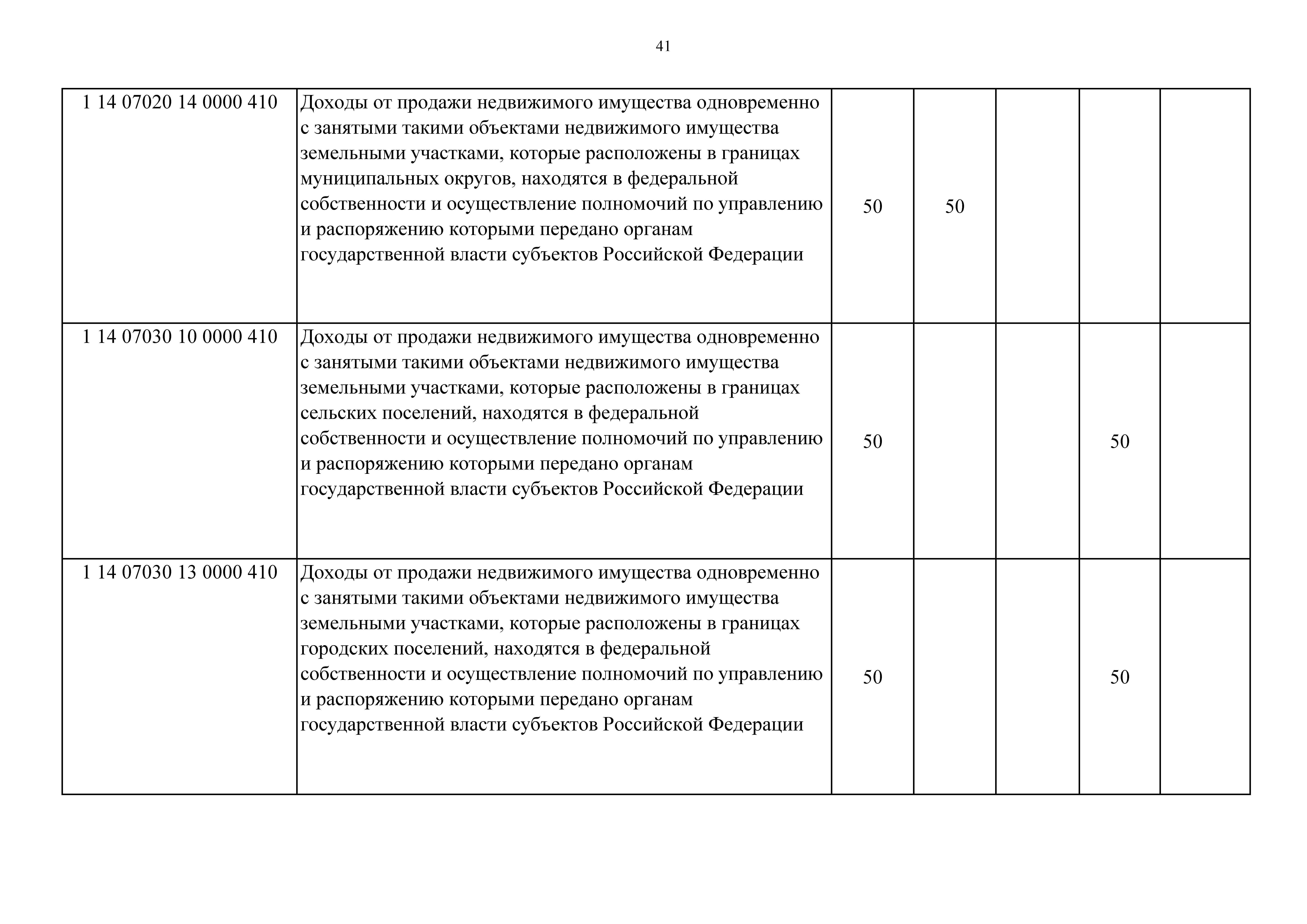 41

| | | | | | | |
|---|---|---|---|---|---|---|
| 1 14 07020 14 0000 410 | Доходы от продажи недвижимого имущества одновременно с занятыми такими объектами недвижимого имущества земельными участками, которые расположены в границах муниципальных округов, находятся в федеральной собственности и осуществление полномочий по управлению и распоряжению которыми передано органам государственной власти субъектов Российской Федерации | 50 | 50 | | | |
| 1 14 07030 10 0000 410 | Доходы от продажи недвижимого имущества одновременно с занятыми такими объектами недвижимого имущества земельными участками, которые расположены в границах сельских поселений, находятся в федеральной собственности и осуществление полномочий по управлению и распоряжению которыми передано органам государственной власти субъектов Российской Федерации | 50 | | | 50 | |
| 1 14 07030 13 0000 410 | Доходы от продажи недвижимого имущества одновременно с занятыми такими объектами недвижимого имущества земельными участками, которые расположены в границах городских поселений, находятся в федеральной собственности и осуществление полномочий по управлению и распоряжению которыми передано органам государственной власти субъектов Российской Федерации | 50 | | | 50 | |